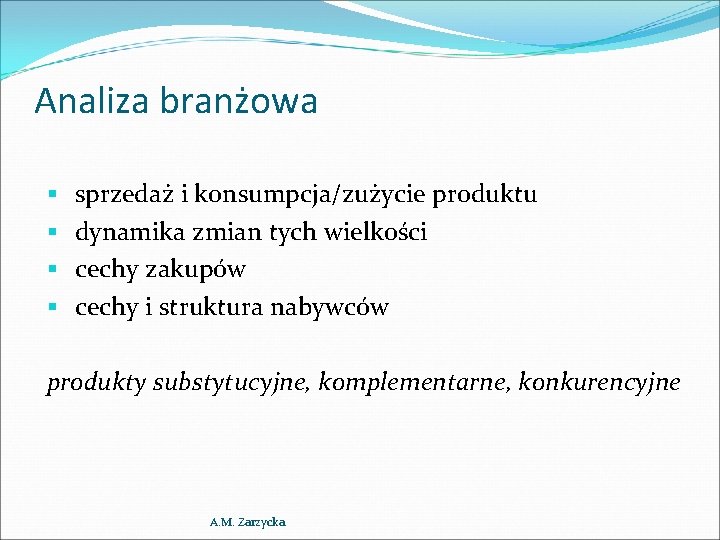 Analiza branżowa

• sprzedaż i konsumpcja/zużycie produktu
• dynamika zmian tych wielkości
• cechy zakupów
• cechy i struktura nabywców

produkty substytucyjne, komplementarne, konkurencyjne

A.M. Zarzycka